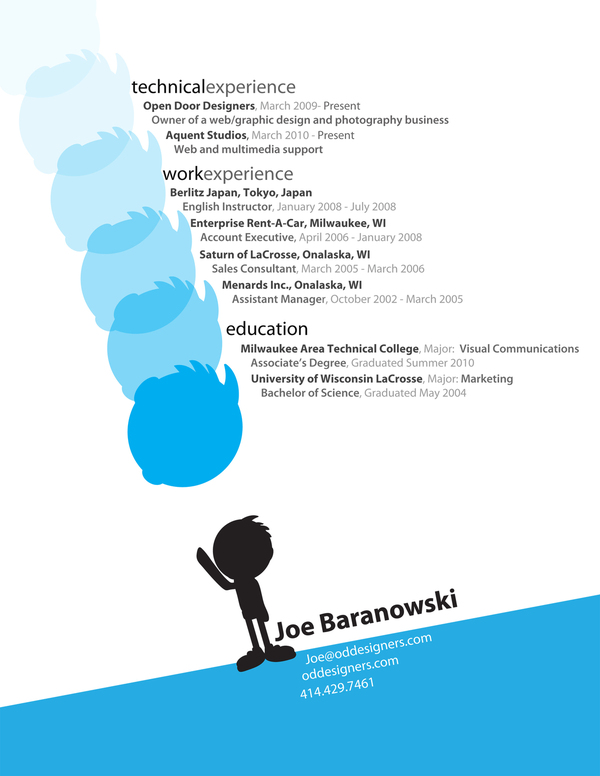 technicalexperience
Open Door Designers, March 2009- Present
Owner of a web/graphic design and photography business
Aquent Studios, March 2010 - Present
Web and multimedia support

workexperience
Berlitz Japan, Tokyo, Japan
English Instructor, January 2008 - July 2008
Enterprise Rent-A-Car, Milwaukee, WI
Account Executive, April 2006 - January 2008
Saturn of LaCrosse, Onalaska, WI
Sales Consultant, March 2005 - March 2006
Menards Inc., Onalaska, WI
Assistant Manager, October 2002 - March 2005

education
Milwaukee Area Technical College, Major: Visual Communications
Associate's Degree, Graduated Summer 2010
University of Wisconsin LaCrosse, Major: Marketing
Bachelor of Science, Graduated May 2004

Joe Baranowski
Joe@oddesigners.com
oddesigners.com
414.429.7461